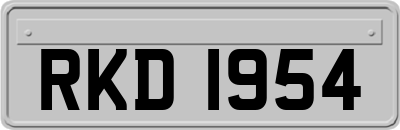 RKD 1954